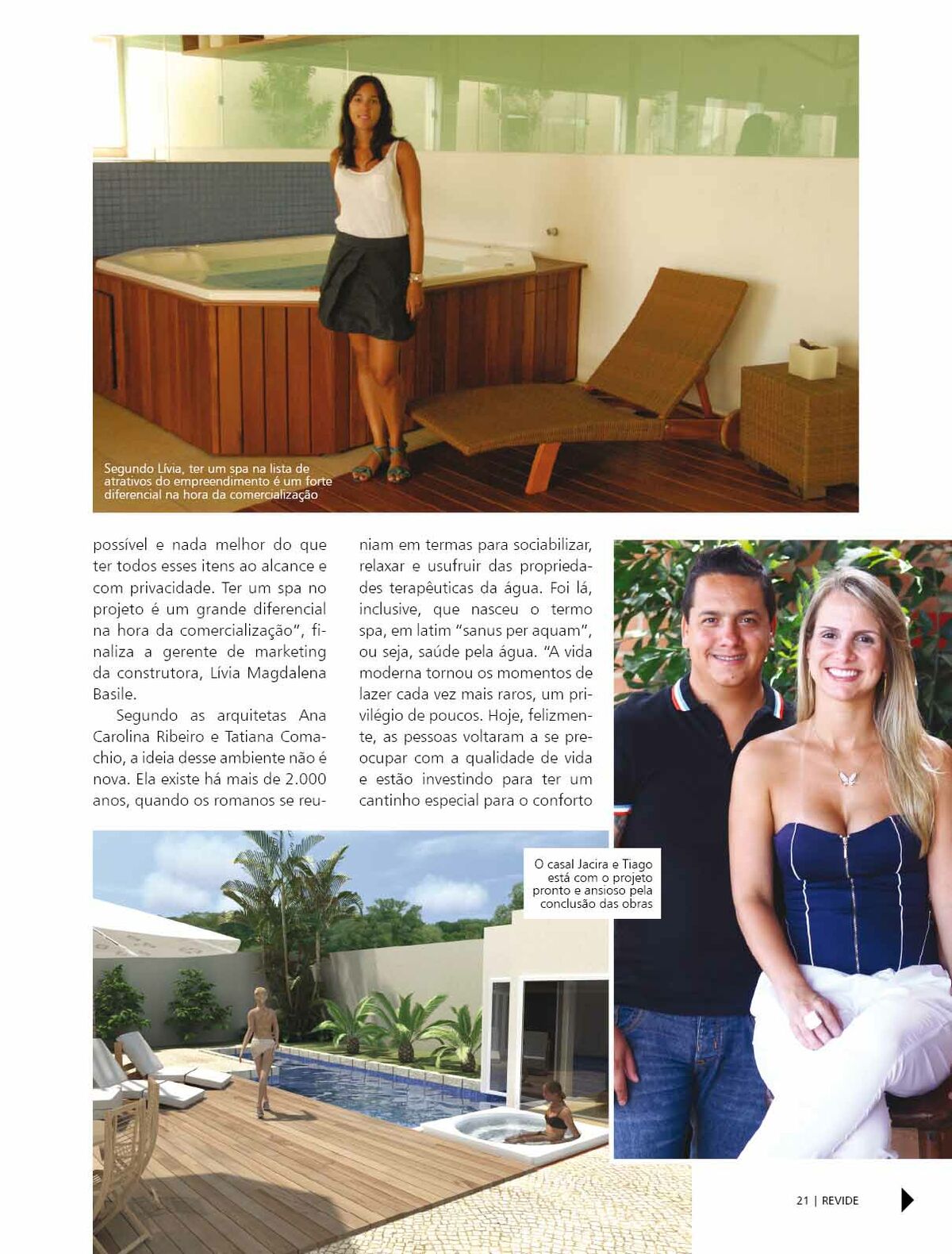 Segundo Lívia, ter um spa na lista de atrativos do empreendimento é um forte diferencial na hora da comercialização

possível e nada melhor do que ter todos esses itens ao alcance e com privacidade. Ter um spa no projeto é um grande diferencial na hora da comercialização", finaliza a gerente de marketing da construtora, Lívia Magdalena Basile.

Segundo as arquitetas Ana Carolina Ribeiro e Tatiana Comachio, a ideia desse ambiente não é nova. Ela existe há mais de 2.000 anos, quando os romanos se reuniam em termas para sociabilizar, relaxar e usufruir das propriedades terapêuticas da água. Foi lá, inclusive, que nasceu o termo spa, em latim "sanus per aquam", ou seja, saúde pela água. "A vida moderna tornou os momentos de lazer cada vez mais raros, um privilégio de poucos. Hoje, felizmente, as pessoas voltaram a se preocupar com a qualidade de vida e estão investindo para ter um cantinho especial para o conforto

O casal Jacira e Tiago está com o projeto pronto e ansioso pela conclusão das obras

21 | REVIDE